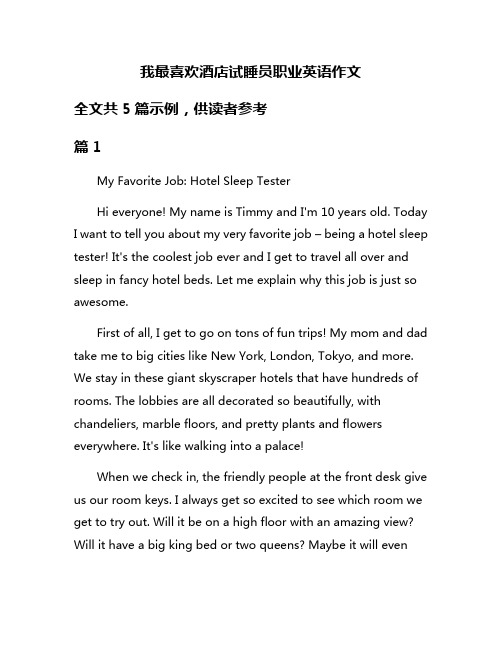 我最喜欢酒店试睡员职业英语作文

全文共 5 篇示例，供读者参考

篇 1

My Favorite Job: Hotel Sleep Tester

Hi everyone! My name is Timmy and I'm 10 years old. Today I want to tell you about my very favorite job – being a hotel sleep tester! It's the coolest job ever and I get to travel all over and sleep in fancy hotel beds. Let me explain why this job is just so awesome.

First of all, I get to go on tons of fun trips! My mom and dad take me to big cities like New York, London, Tokyo, and more. We stay in these giant skyscraper hotels that have hundreds of rooms. The lobbies are all decorated so beautifully, with chandeliers, marble floors, and pretty plants and flowers everywhere. It's like walking into a palace!

When we check in, the friendly people at the front desk give us our room keys. I always get so excited to see which room we get to try out. Will it be on a high floor with an amazing view? Will it have a big king bed or two queens? Maybe it will even